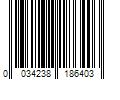 0 034238 186403